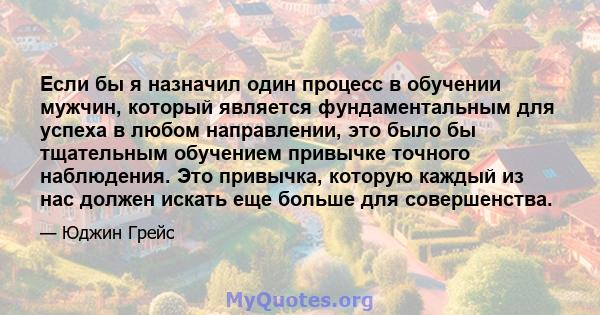 Если бы я назначил один процесс в обучении мужчин, который является фундаментальным для успеха в любом направлении, это было бы тщательным обучением привычке точного наблюдения. Это привычка, которую каждый из нас должен искать еще больше для совершенства.

— Юджин Грейс

MyQuotes.org